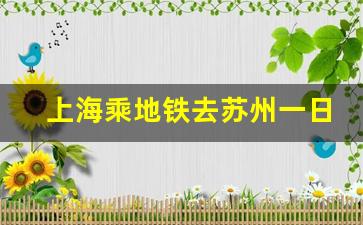 上海乘地铁去苏州一日